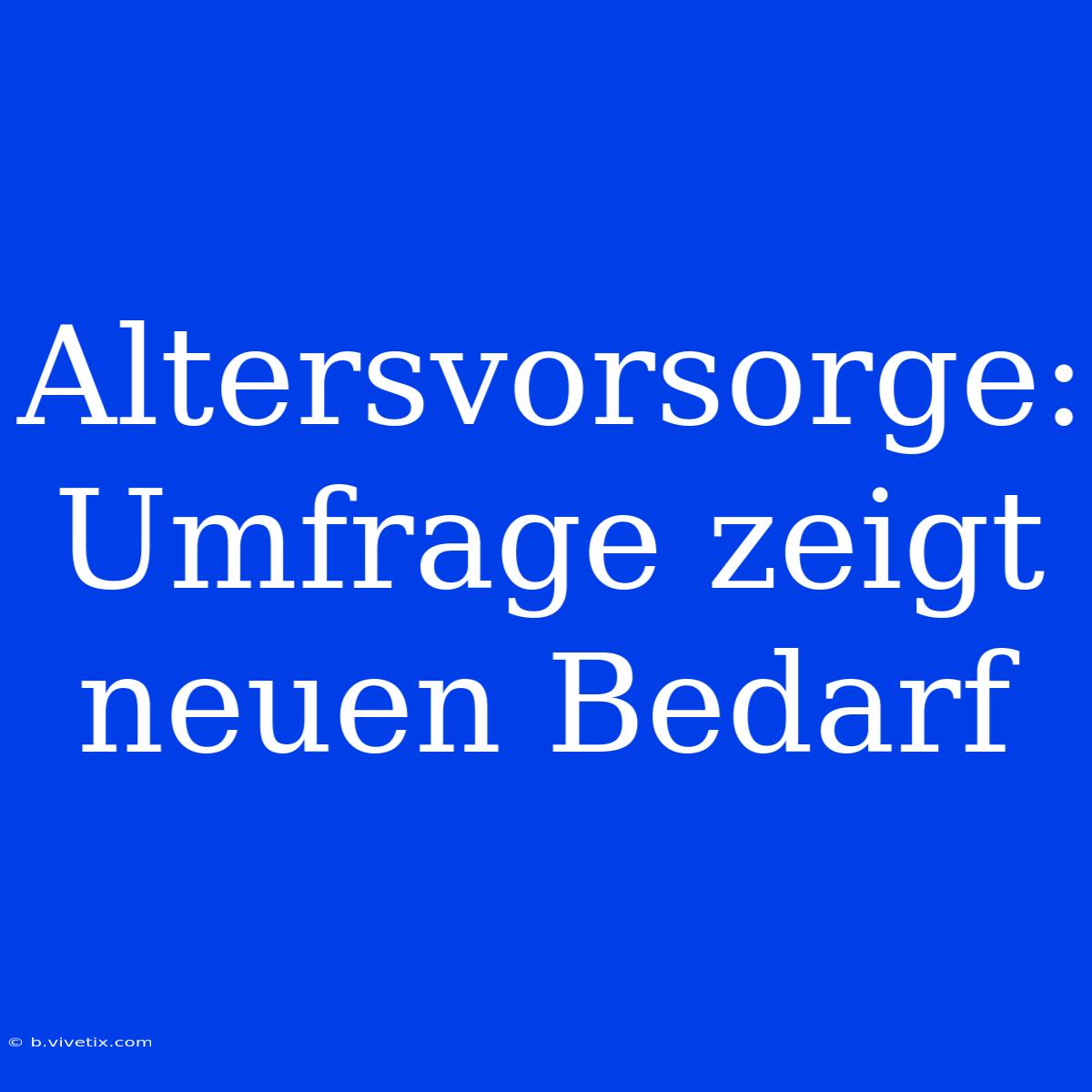 Altersvorsorge: Umfrage zeigt neuen Bedarf

© b.vivetix.com